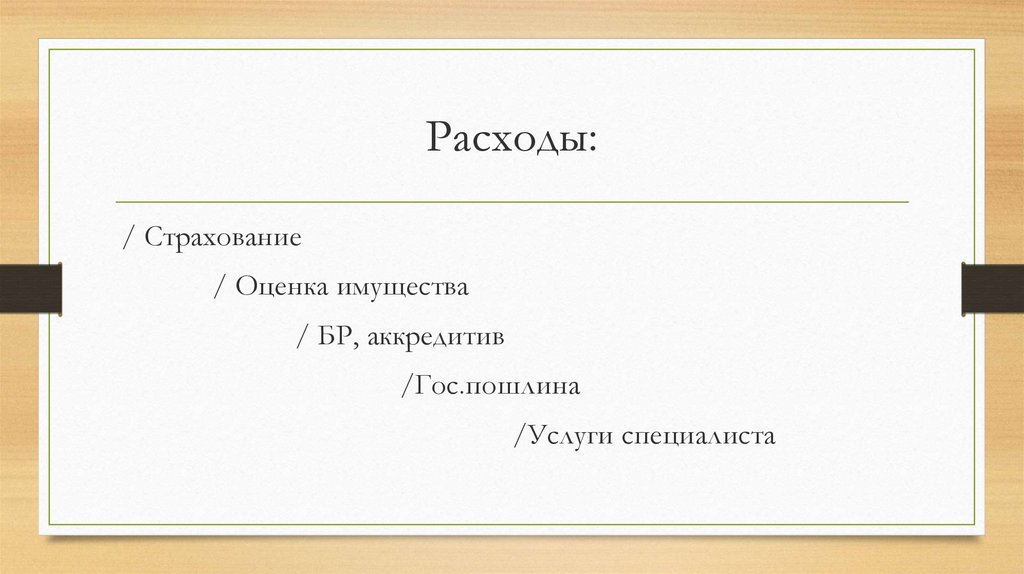 Расходы:

/ Страхование

/ Оценка имущества

/ БР, аккредитив

/Гос.пошлина

/Услуги специалиста